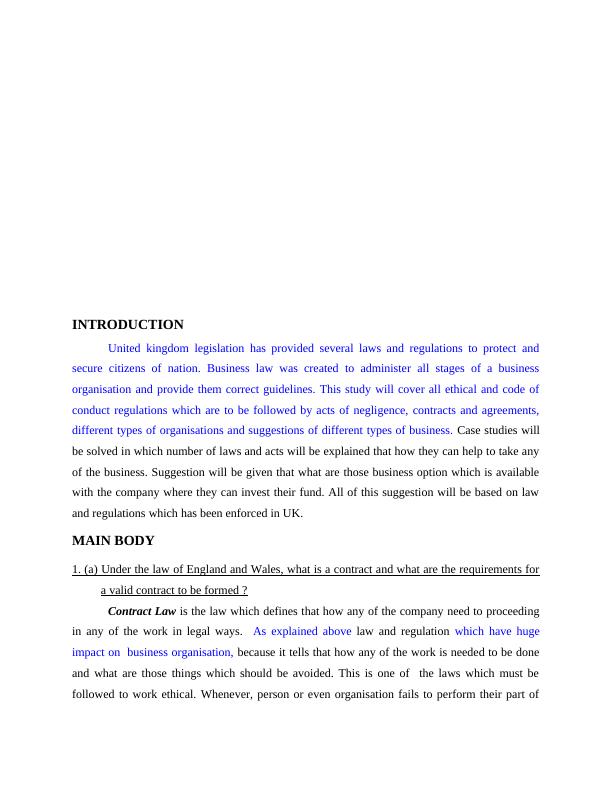 INTRODUCTION

United kingdom legislation has provided several laws and regulations to protect and secure citizens of nation. Business law was created to administer all stages of a business organisation and provide them correct guidelines. This study will cover all ethical and code of conduct regulations which are to be followed by acts of negligence, contracts and agreements, different types of organisations and suggestions of different types of business. Case studies will be solved in which number of laws and acts will be explained that how they can help to take any of the business. Suggestion will be given that what are those business option which is available with the company where they can invest their fund. All of this suggestion will be based on law and regulations which has been enforced in UK.

MAIN BODY

1. (a) Under the law of England and Wales, what is a contract and what are the requirements for a valid contract to be formed ?

Contract Law is the law which defines that how any of the company need to proceeding in any of the work in legal ways. As explained above law and regulation which have huge impact on business organisation, because it tells that how any of the work is needed to be done and what are those things which should be avoided. This is one of the laws which must be followed to work ethical. Whenever, person or even organisation fails to perform their part of